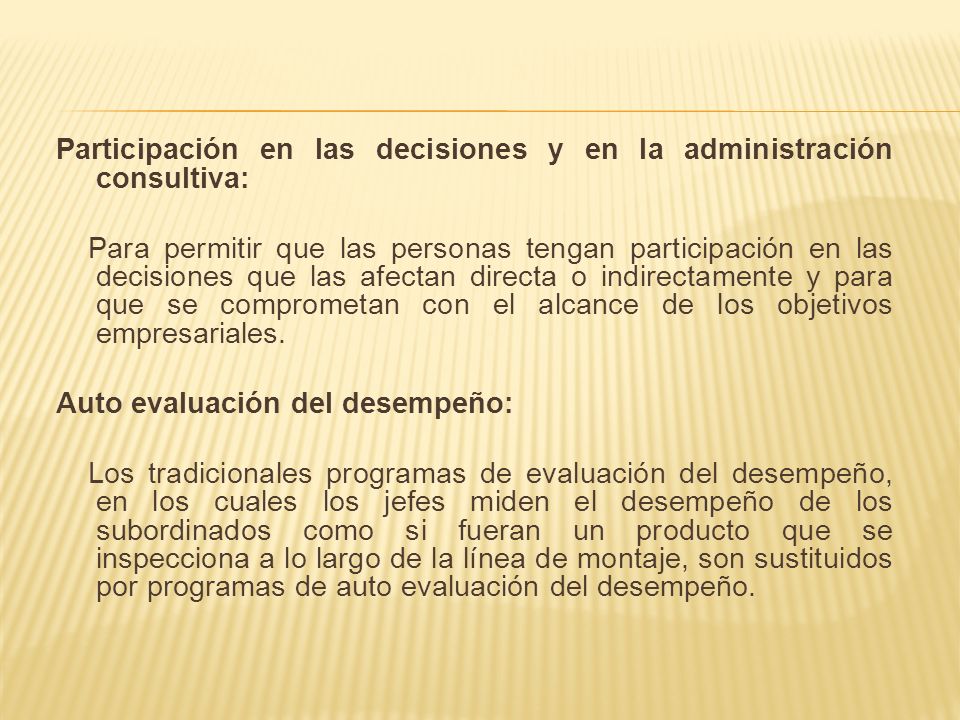 Participación en las decisiones y en la administración consultiva:

Para permitir que las personas tengan participación en las decisiones que las afectan directa o indirectamente y para que se comprometan con el alcance de los objetivos empresariales.

Auto evaluación del desempeño:

Los tradicionales programas de evaluación del desempeño, en los cuales los jefes miden el desempeño de los subordinados como si fueran un producto que se inspecciona a lo largo de la línea de montaje, son sustituidos por programas de auto evaluación del desempeño.